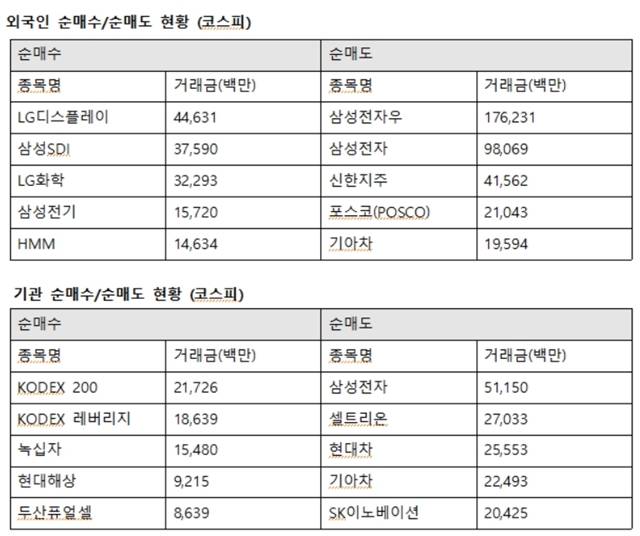 외국인 순매수/순매도 현황 (코스피)

| 순매수 | | 순매도 | |
|---|---|---|---|
| 종목명 | 거래금(백만) | 종목명 | 거래금(백만) |
| LG디스플레이 | 44,631 | 삼성전자우 | 176,231 |
| 삼성SDI | 37,590 | 삼성전자 | 98,069 |
| LG화학 | 32,293 | 신한지주 | 41,562 |
| 삼성전기 | 15,720 | 포스코(POSCO) | 21,043 |
| HMM | 14,634 | 기아차 | 19,594 |

기관 순매수/순매도 현황 (코스피)

| 순매수 | | 순매도 | |
|---|---|---|---|
| 종목명 | 거래금(백만) | 종목명 | 거래금(백만) |
| KODEX 200 | 21,726 | 삼성전자 | 51,150 |
| KODEX 레버리지 | 18,639 | 셀트리온 | 27,033 |
| 녹십자 | 15,480 | 현대차 | 25,553 |
| 현대해상 | 9,215 | 기아차 | 22,493 |
| 두산퓨얼셀 | 8,639 | SK이노베이션 | 20,425 |